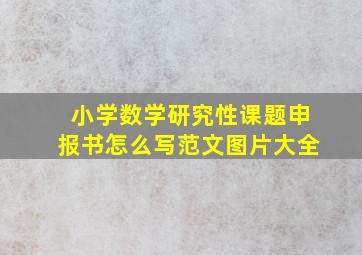 小学数学研究性课题申报书怎么写范文图片大全